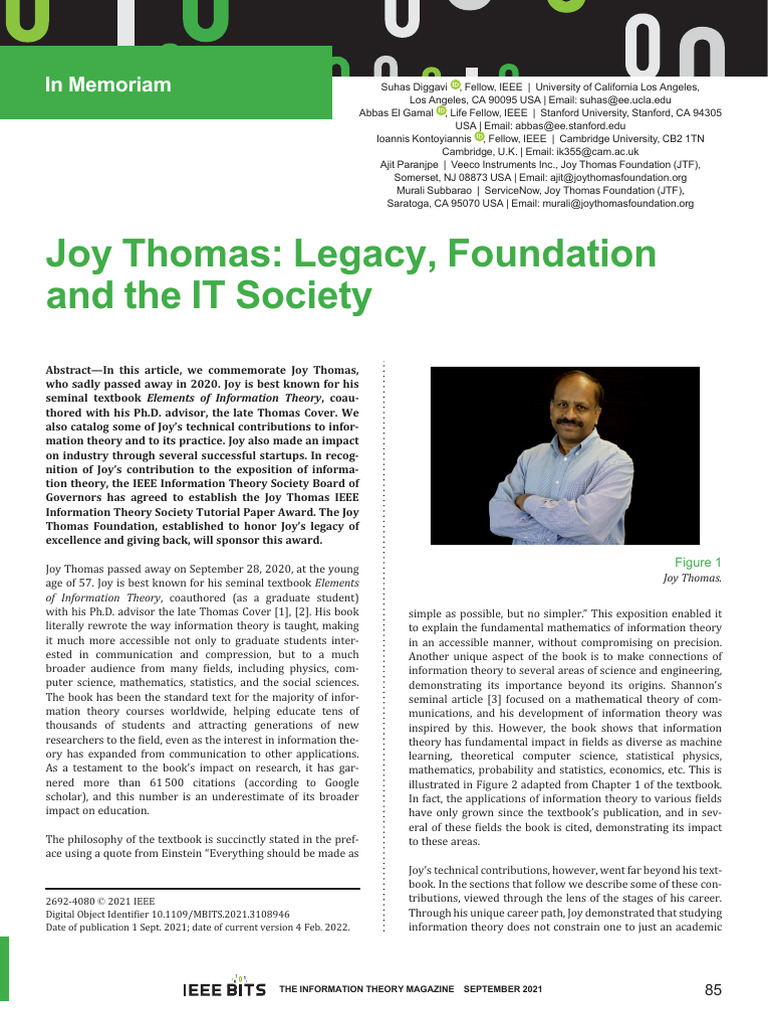 In Memoriam

Suhas Diggavi, Fellow, IEEE | University of California Los Angeles, Los Angeles, CA 90095 USA | Email: suhas@ee.ucla.edu
Abbas El Gamal, Life Fellow, IEEE | Stanford University, Stanford, CA 94305 USA | Email: abbas@ee.stanford.edu
Ioannis Kontoyiannis, Fellow, IEEE | Cambridge University, CB2 1TN Cambridge, U.K. | Email: ik355@cam.ac.uk
Ajit Paranjpe | Veeco Instruments Inc., Joy Thomas Foundation (JTF), Somerset, NJ 08873 USA | Email: ajit@joythomasfoundation.org
Murali Subbarao | ServiceNow, Joy Thomas Foundation (JTF), Saratoga, CA 95070 USA | Email: murali@joythomasfoundation.org

Joy Thomas: Legacy, Foundation and the IT Society

Abstract—In this article, we commemorate Joy Thomas, who sadly passed away in 2020. Joy is best known for his seminal textbook Elements of Information Theory, coauthored with his Ph.D. advisor, the late Thomas Cover. We also catalog some of Joy's technical contributions to information theory and to its practice. Joy also made an impact on industry through several successful startups. In recognition of Joy's contribution to the exposition of information theory, the IEEE Information Theory Society Board of Governors has agreed to establish the Joy Thomas IEEE Information Theory Society Tutorial Paper Award. The Joy Thomas Foundation, established to honor Joy's legacy of excellence and giving back, will sponsor this award.

Joy Thomas passed away on September 28, 2020, at the young age of 57. Joy is best known for his seminal textbook Elements of Information Theory, coauthored (as a graduate student) with his Ph.D. advisor the late Thomas Cover [1], [2]. His book literally rewrote the way information theory is taught, making it much more accessible not only to graduate students interested in communication and compression, but to a much broader audience from many fields, including physics, computer science, mathematics, statistics, and the social sciences. The book has been the standard text for the majority of information theory courses worldwide, helping educate tens of thousands of students and attracting generations of new researchers to the field, even as the interest in information theory has expanded from communication to other applications. As a testament to the book's impact on research, it has garnered more than 61 500 citations (according to Google scholar), and this number is an underestimate of its broader impact on education.

The philosophy of the textbook is succinctly stated in the preface using a quote from Einstein "Everything should be made as

2692-4080 © 2021 IEEE
Digital Object Identifier 10.1109/MBITS.2021.3108946
Date of publication 1 Sept. 2021; date of current version 4 Feb. 2022.

Figure 1
Joy Thomas.

simple as possible, but no simpler." This exposition enabled it to explain the fundamental mathematics of information theory in an accessible manner, without compromising on precision. Another unique aspect of the book is to make connections of information theory to several areas of science and engineering, demonstrating its importance beyond its origins. Shannon's seminal article [3] focused on a mathematical theory of communications, and his development of information theory was inspired by this. However, the book shows that information theory has fundamental impact in fields as diverse as machine learning, theoretical computer science, statistical physics, mathematics, probability and statistics, economics, etc. This is illustrated in Figure 2 adapted from Chapter 1 of the textbook. In fact, the applications of information theory to various fields have only grown since the textbook's publication, and in several of these fields the book is cited, demonstrating its impact to these areas.

Joy's technical contributions, however, went far beyond his textbook. In the sections that follow we describe some of these contributions, viewed through the lens of the stages of his career. Through his unique career path, Joy demonstrated that studying information theory does not constrain one to just an academic

IEEE BITS THE INFORMATION THEORY MAGAZINE SEPTEMBER 2021 85